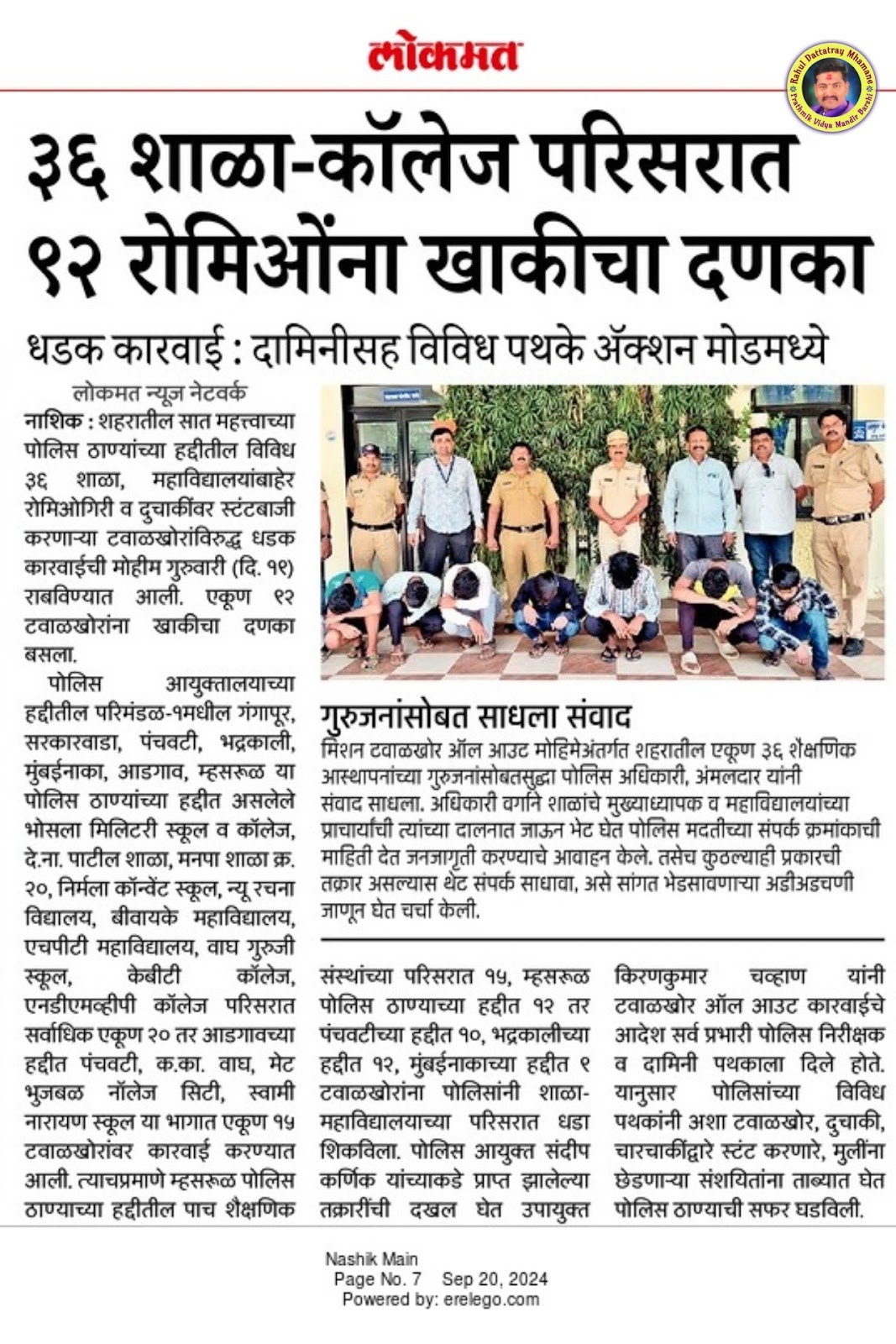 लोकमत

Rahul Dattatray Mhamane
Prathmik Vidya Mandir Barshi

३६ शाळा-कॉलेज परिसरात ९२ रोमिओंना खाकीचा दणका

धडक कारवाई : दामिनीसह विविध पथके ॲक्शन मोडमध्ये

लोकमत न्यूज नेटवर्क

नाशिक : शहरातील सात महत्त्वाच्या पोलिस ठाण्यांच्या हद्दीतील विविध ३६ शाळा, महाविद्यालयांबाहेर रोमिओगिरी व दुचाकींवर स्टंटबाजी करणाऱ्या टवाळखोरांविरुद्ध धडक कारवाईची मोहीम गुरुवारी (दि. १९) राबविण्यात आली. एकूण ९२ टवाळखोरांना खाकीचा दणका बसला.

पोलिस आयुक्तालयाच्या हद्दीतील परिमंडळ-१मधील गंगापूर, सरकारवाडा, पंचवटी, भद्रकाली, मुंबईनाका, आडगाव, म्हसरूळ या पोलिस ठाण्यांच्या हद्दीत असलेले भोसला मिलिटरी स्कूल व कॉलेज, दे.ना. पाटील शाळा, मनपा शाळा क्र. २०, निर्मला कॉन्वेंट स्कूल, न्यू रचना विद्यालय, बीवायके महाविद्यालय, एचपीटी महाविद्यालय, वाघ गुरुजी स्कूल, केबीटी कॉलेज, एनडीएमव्हीपी कॉलेज परिसरात सर्वाधिक एकूण २० तर आडगावच्या हद्दीत पंचवटी, क.का. वाघ, मेट भुजबळ नॉलेज सिटी, स्वामी नारायण स्कूल या भागात एकूण १५ टवाळखोरांवर कारवाई करण्यात आली. त्याचप्रमाणे म्हसरूळ पोलिस ठाण्याच्या हद्दीतील पाच शैक्षणिक संस्थांच्या परिसरात १५, म्हसरूळ पोलिस ठाण्याच्या हद्दीत १२ तर पंचवटीच्या हद्दीत १०, भद्रकालीच्या हद्दीत १२, मुंबईनाकाच्या हद्दीत ९ टवाळखोरांना पोलिसांनी शाळा-महाविद्यालयाच्या परिसरात धडा शिकविला. पोलिस आयुक्त संदीप कर्णिक यांच्याकडे प्राप्त झालेल्या तक्रारींची दखल घेत उपायुक्त किरणकुमार चव्हाण यांनी टवाळखोर ऑल आउट कारवाईचे आदेश सर्व प्रभारी पोलिस निरीक्षक व दामिनी पथकाला दिले होते. यानुसार पोलिसांच्या विविध पथकांनी अशा टवाळखोर, दुचाकी, चारचाकींद्वारे स्टंट करणारे, मुलींना छेडणाऱ्या संशयितांना ताब्यात घेत पोलिस ठाण्याची सफर घडविली.

गुरुजनांसोबत साधला संवाद

मिशन टवाळखोर ऑल आउट मोहिमेअंतर्गत शहरातील एकूण ३६ शैक्षणिक आस्थापनांच्या गुरुजनांसोबतसुद्धा पोलिस अधिकारी, अंमलदार यांनी संवाद साधला. अधिकारी वर्गाने शाळांचे मुख्याध्यापक व महाविद्यालयांच्या प्राचार्यांची त्यांच्या दालनात जाऊन भेट घेत पोलिस मदतीच्या संपर्क क्रमांकाची माहिती देत जनजागृती करण्याचे आवाहन केले. तसेच कुठल्याही प्रकारची तक्रार असल्यास थेट संपर्क साधावा, असे सांगत भेडसावणाऱ्या अडीअडचणी जाणून घेत चर्चा केली.

Nashik Main
Page No. 7 Sep 20, 2024
Powered by: erelego.com